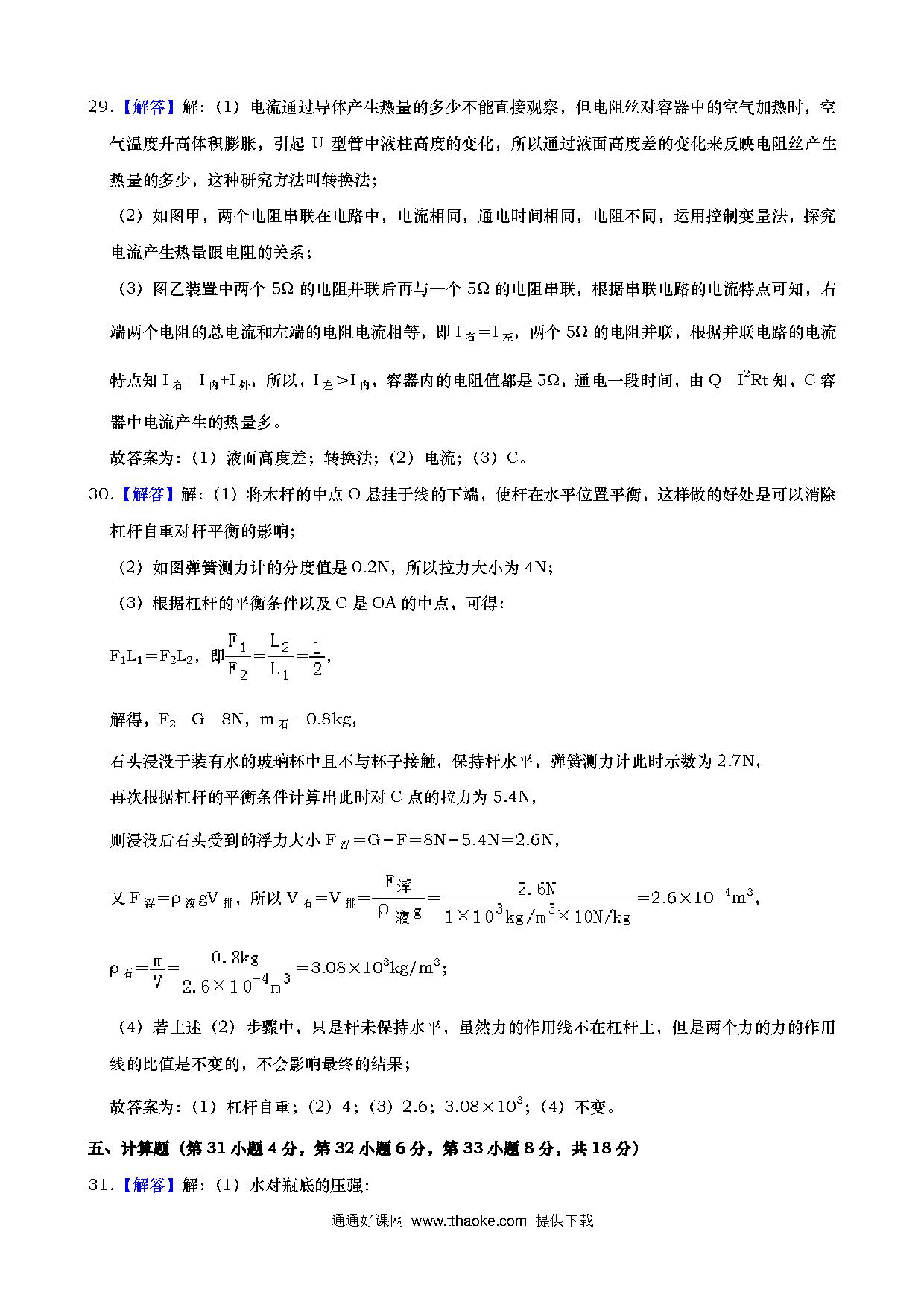 29.【解答】解：（1）电流通过导体产生热量的多少不能直接观察，但电阻丝对容器中的空气加热时，空气温度升高体积膨胀，引起 U 型管中液柱高度的变化，所以通过液面高度差的变化来反映电阻丝产生热量的多少，这种研究方法叫转换法；

（2）如图甲，两个电阻串联在电路中，电流相同，通电时间相同，电阻不同，运用控制变量法，探究电流产生热量跟电阻的关系；

（3）图乙装置中两个 5Ω 的电阻并联后再与一个 5Ω 的电阻串联，根据串联电路的电流特点可知，右端两个电阻的总电流和左端的电阻电流相等，即 $I_{右}=I_{左}$，两个 5Ω 的电阻并联，根据并联电路的电流特点知 $I_{右}=I_{内}+I_{外}$，所以，$I_{左}>I_{内}$，容器内的电阻值都是 5Ω，通电一段时间，由 $Q=I^2Rt$ 知，C 容器中电流产生的热量多。

故答案为：（1）液面高度差；转换法；（2）电流；（3）C。

30.【解答】解：（1）将木杆的中点 O 悬挂于线的下端，使杆在水平位置平衡，这样做的好处是可以消除杠杆自重对杆平衡的影响；

（2）如图弹簧测力计的分度值是 0.2N，所以拉力大小为 4N；

（3）根据杠杆的平衡条件以及 C 是 OA 的中点，可得：

$F_1L_1=F_2L_2$，即$\frac{F_1}{F_2}=\frac{L_2}{L_1}=\frac{1}{2}$，

解得，$F_2=G=8N$，$m_{石}=0.8kg$，

石头浸没于装有水的玻璃杯中且不与杯子接触，保持杆水平，弹簧测力计此时示数为 2.7N，

再次根据杠杆的平衡条件计算出此时对 C 点的拉力为 5.4N，

则浸没后石头受到的浮力大小 $F_{浮}=G-F=8N-5.4N=2.6N$，

又 $F_{浮}=\rho_{液}gV_{排}$，所以 $V_{石}=V_{排}=\frac{F_{浮}}{\rho_{液}g}=\frac{2.6N}{1\times10^3kg/m^3\times10N/kg}=2.6\times10^{-4}m^3$，

$\rho_{石}=\frac{m}{V}=\frac{0.8kg}{2.6\times10^{-4}m^3}=3.08\times10^3kg/m^3$；

（4）若上述（2）步骤中，只是杆未保持水平，虽然力的作用线不在杠杆上，但是两个力的力的作用线的比值是不变的，不会影响最终的结果；

故答案为：（1）杠杆自重；（2）4；（3）2.6；$3.08\times10^3$；（4）不变。

五、计算题（第 31 小题 4 分，第 32 小题 6 分，第 33 小题 8 分，共 18 分）

31.【解答】解：（1）水对瓶底的压强：

通通好课网 www.tthaoke.com 提供下载